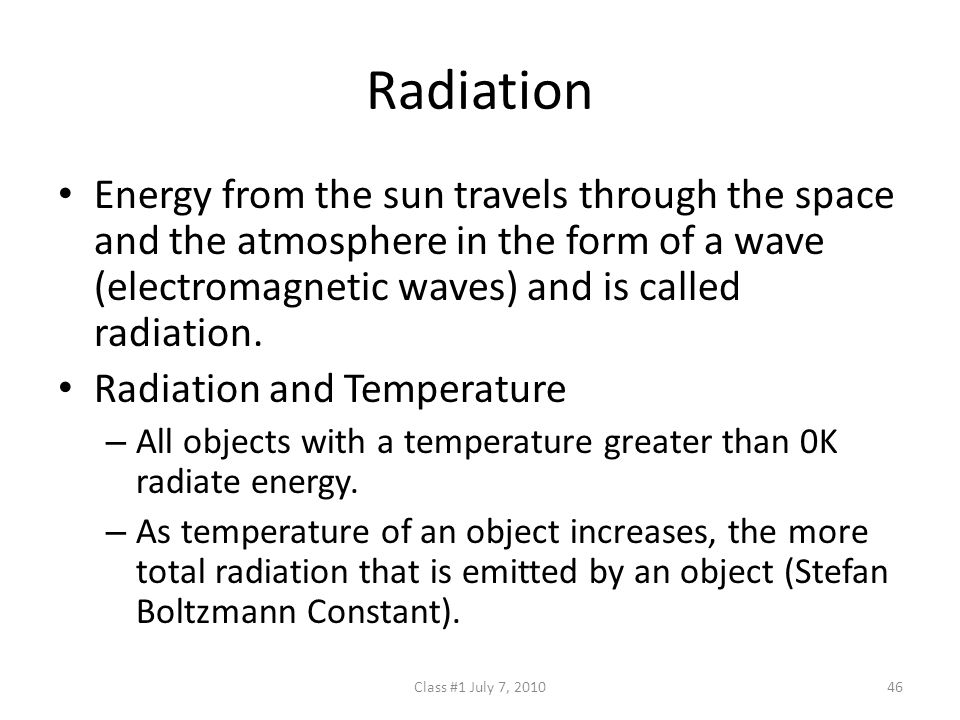 Radiation

• Energy from the sun travels through the space and the atmosphere in the form of a wave (electromagnetic waves) and is called radiation.

• Radiation and Temperature

– All objects with a temperature greater than 0K radiate energy.

– As temperature of an object increases, the more total radiation that is emitted by an object (Stefan Boltzmann Constant).

Class #1 July 7, 2010

46